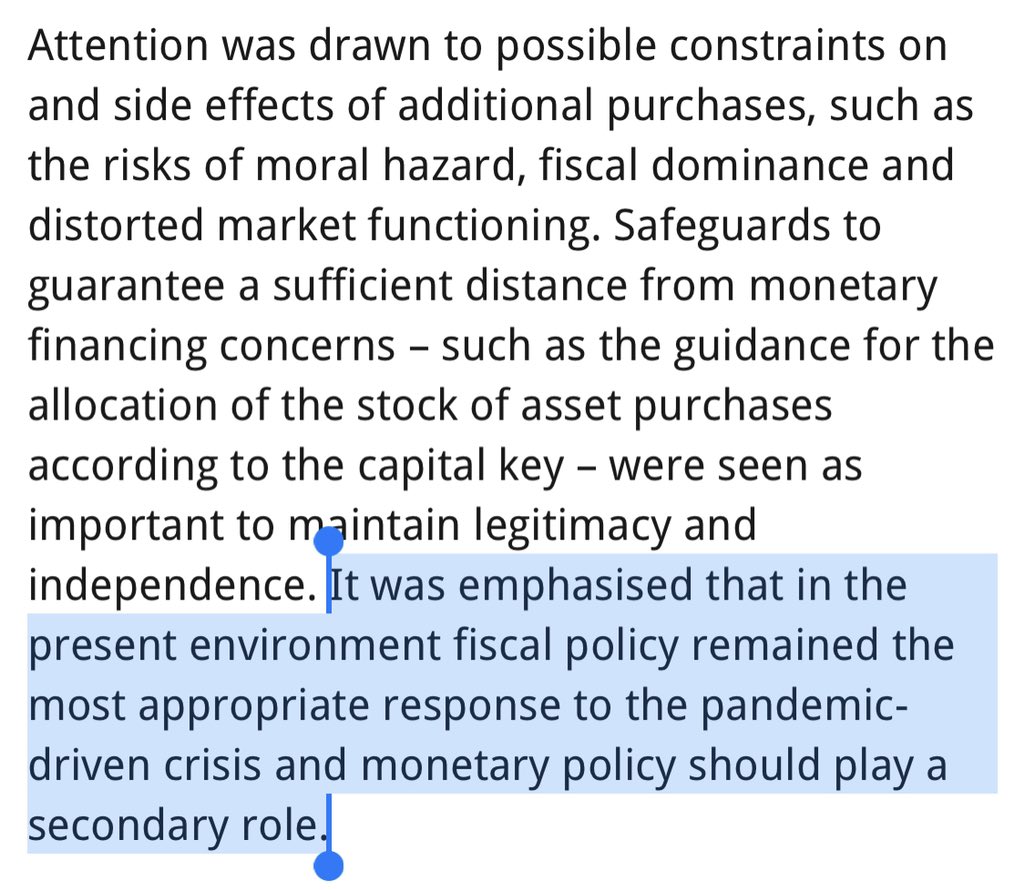 Attention was drawn to possible constraints on and side effects of additional purchases, such as the risks of moral hazard, fiscal dominance and distorted market functioning. Safeguards to guarantee a sufficient distance from monetary financing concerns – such as the guidance for the allocation of the stock of asset purchases according to the capital key – were seen as important to maintain legitimacy and independence. It was emphasised that in the present environment fiscal policy remained the most appropriate response to the pandemic-driven crisis and monetary policy should play a secondary role.